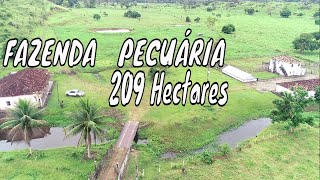 FAZENDA PECUÁRIA
209 Hectares